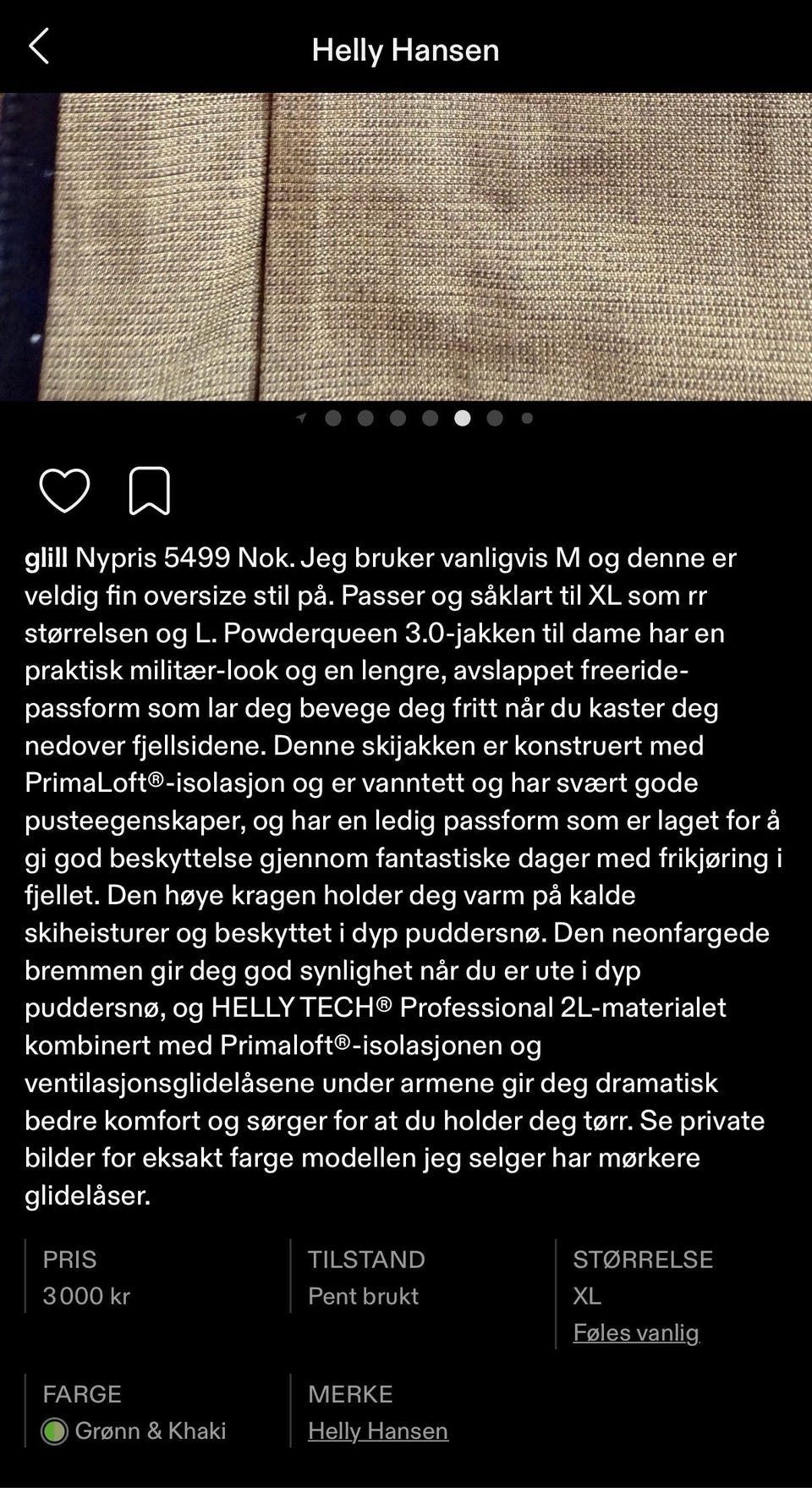 Helly Hansen

glill Nypris 5499 Nok. Jeg bruker vanligvis M og denne er veldig fin oversize stil på. Passer og såklart til XL som rr størrelsen og L. Powderqueen 3.0-jakken til dame har en praktisk militær-look og en lengre, avslappet freeride-passform som lar deg bevege deg fritt når du kaster deg nedover fjellsidene. Denne skijakken er konstruert med PrimaLoft®-isolasjon og er vanntett og har svært gode pusteegenskaper, og har en ledig passform som er laget for å gi god beskyttelse gjennom fantastiske dager med frikjøring i fjellet. Den høye kragen holder deg varm på kalde skiheisturer og beskyttet i dyp puddersnø. Den neonfargede bremmen gir deg god synlighet når du er ute i dyp puddersnø, og HELLY TECH® Professional 2L-materialet kombinert med Primaloft®-isolasjonen og ventilasjonsglidelåsene under armene gir deg dramatisk bedre komfort og sørger for at du holder deg tørr. Se private bilder for eksakt farge modellen jeg selger har mørkere glidelåser.

PRIS
3 000 kr

TILSTAND
Pent brukt

STØRRELSE
XL
Føles vanlig

FARGE
Grønn & Khaki

MERKE
Helly Hansen